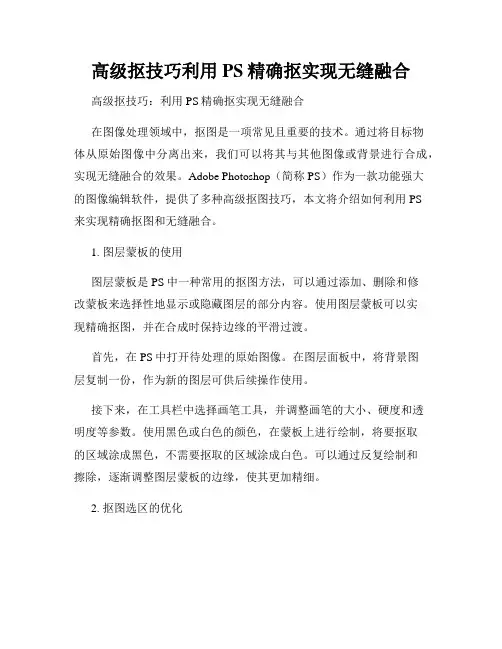 高级抠技巧利用 PS 精确抠实现无缝融合

高级抠技巧：利用 PS 精确抠实现无缝融合

在图像处理领域中，抠图是一项常见且重要的技术。通过将目标物体从原始图像中分离出来，我们可以将其与其他图像或背景进行合成，实现无缝融合的效果。Adobe Photoshop（简称 PS）作为一款功能强大的图像编辑软件，提供了多种高级抠图技巧，本文将介绍如何利用 PS 来实现精确抠图和无缝融合。

1. 图层蒙板的使用

图层蒙板是 PS 中一种常用的抠图方法，可以通过添加、删除和修改蒙板来选择性地显示或隐藏图层的部分内容。使用图层蒙板可以实现精确抠图，并在合成时保持边缘的平滑过渡。

首先，在 PS 中打开待处理的原始图像。在图层面板中，将背景图层复制一份，作为新的图层可供后续操作使用。

接下来，在工具栏中选择画笔工具，并调整画笔的大小、硬度和透明度等参数。使用黑色或白色的颜色，在蒙板上进行绘制，将要抠取的区域涂成黑色，不需要抠取的区域涂成白色。可以通过反复绘制和擦除，逐渐调整图层蒙板的边缘，使其更加精细。

2. 抠图选区的优化